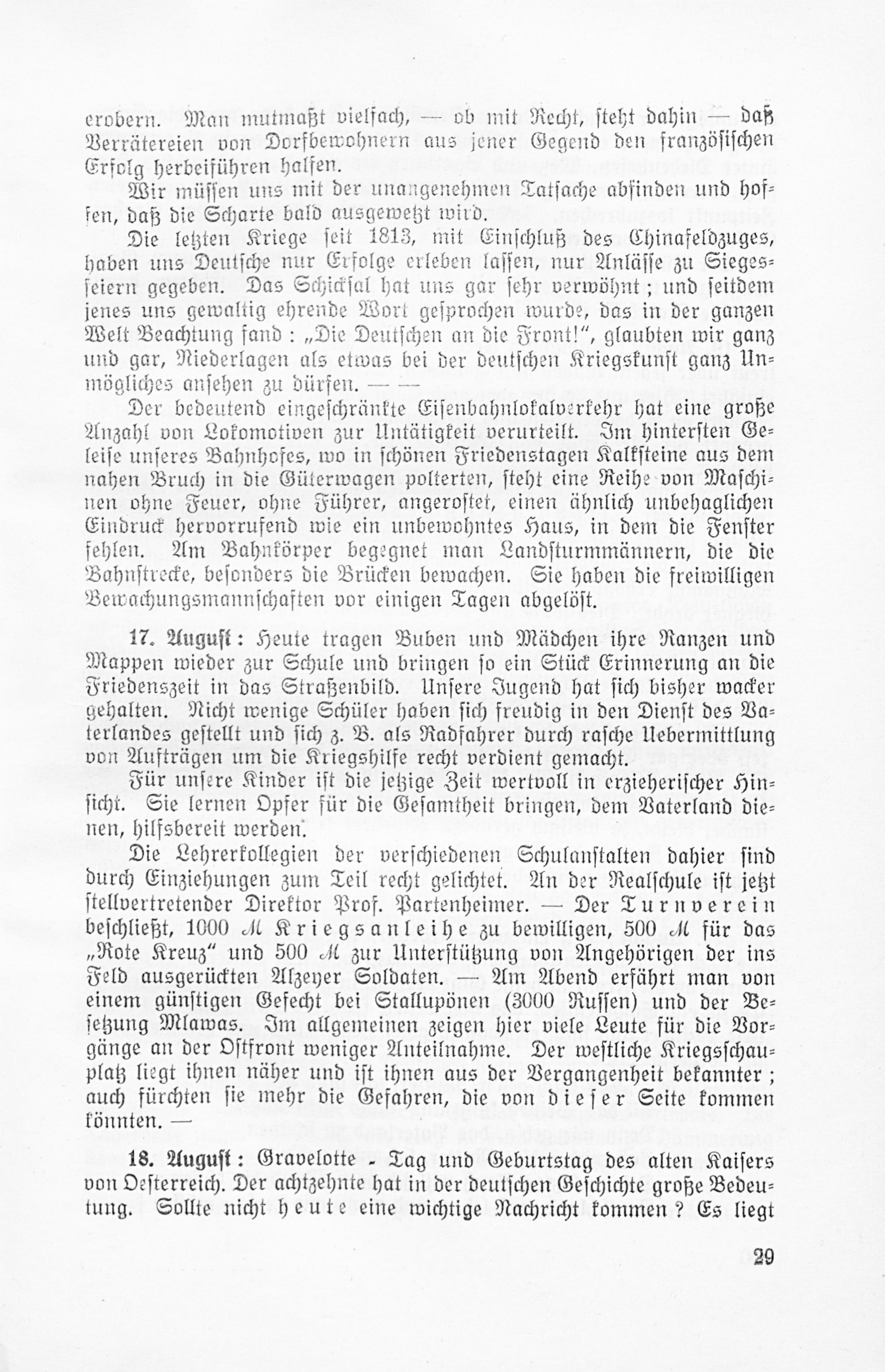 erobern. Man mutmaßt vielfach, — ob mit Recht, steht dahin — daß Verrätereien von Dorfbewohnern aus jener Gegend den französischen Erfolg herbeiführen halfen.

Wir müssen uns mit der unangenehmen Tatsache abfinden und hoffen, daß die Scharte bald ausgewetzt wird.

Die letzten Kriege seit 1813, mit Einschluß des Chinafeldzuges, haben uns Deutsche nur Erfolge erleben lassen, nur Anlässe zu Siegesfeiern gegeben. Das Schicksal hat uns gar sehr verwöhnt; und seitdem jenes uns gewaltig ehrende Wort gesprochen wurde, das in der ganzen Welt Beachtung fand: „Die Deutschen an die Front!", glaubten wir ganz und gar, Niederlagen als etwas bei der deutschen Kriegskunst ganz Unmögliches ansehen zu dürfen. — —

Der bedeutend eingeschränkte Eisenbahnlokalverkehr hat eine große Anzahl von Lokomotiven zur Untätigkeit verurteilt. Im hintersten Geleise unseres Bahnhofes, wo in schönen Friedenstagen Kalksteine aus dem nahen Bruch in die Güterwagen polterten, steht eine Reihe von Maschinen ohne Feuer, ohne Führer, angerostet, einen ähnlich unbehaglichen Eindruck hervorrufend wie ein unbewohntes Haus, in dem die Fenster fehlen. Am Bahnkörper begegnet man Landsturmmännern, die die Bahnstrecke, besonders die Brücken bewachen. Sie haben die freiwilligen Bewachungsmannschaften vor einigen Tagen abgelöst.

17. August: Heute tragen Buben und Mädchen ihre Ranzen und Mappen wieder zur Schule und bringen so ein Stück Erinnerung an die Friedenszeit in das Straßenbild. Unsere Jugend hat sich bisher wacker gehalten. Nicht wenige Schüler haben sich freudig in den Dienst des Vaterlandes gestellt und sich z. B. als Radfahrer durch rasche Uebermittlung von Aufträgen um die Kriegshilfe recht verdient gemacht.

Für unsere Kinder ist die jetzige Zeit wertvoll in erzieherischer Hinsicht. Sie lernen Opfer für die Gesamtheit bringen, dem Vaterland dienen, hilfsbereit werden.

Die Lehrerkollegien der verschiedenen Schulanstalten dahier sind durch Einziehungen zum Teil recht gelichtet. An der Realschule ist jetzt stellvertretender Direktor Prof. Partenheimer. — Der Turnverein beschließt, 1000 M Kriegsanleihe zu bewilligen, 500 M für das „Rote Kreuz" und 500 M zur Unterstützung von Angehörigen der ins Feld ausgerückten Alzeyer Soldaten. — Am Abend erfährt man von einem günstigen Gefecht bei Stallupönen (3000 Russen) und der Besetzung Mlawas. Im allgemeinen zeigen hier viele Leute für die Vorgänge an der Ostfront weniger Anteilnahme. Der westliche Kriegsschauplatz liegt ihnen näher und ist ihnen aus der Vergangenheit bekannter; auch fürchten sie mehr die Gefahren, die von dieser Seite kommen könnten. —

18. August: Gravelotte - Tag und Geburtstag des alten Kaisers von Oesterreich. Der achtzehnte hat in der deutschen Geschichte große Bedeutung. Sollte nicht heute eine wichtige Nachricht kommen? Es liegt

29